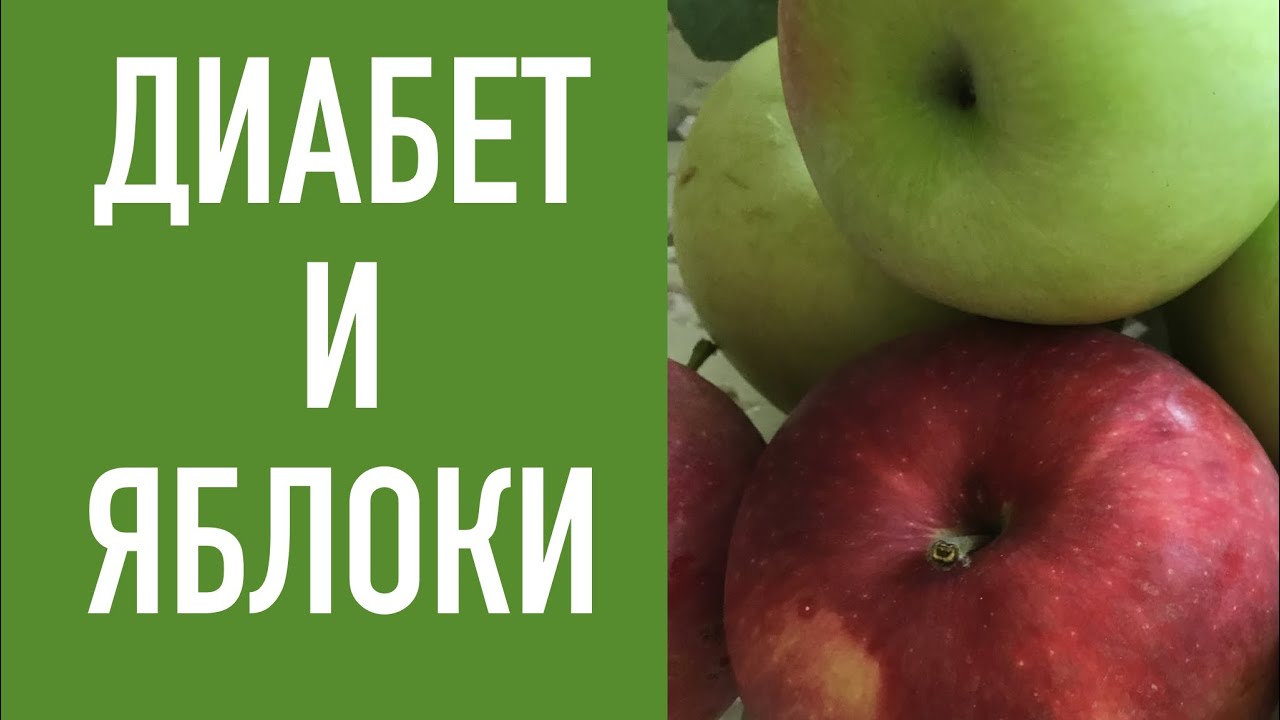 ДИАБЕТ
И
ЯБЛОКИ